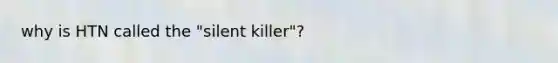 why is HTN called the "silent killer"?